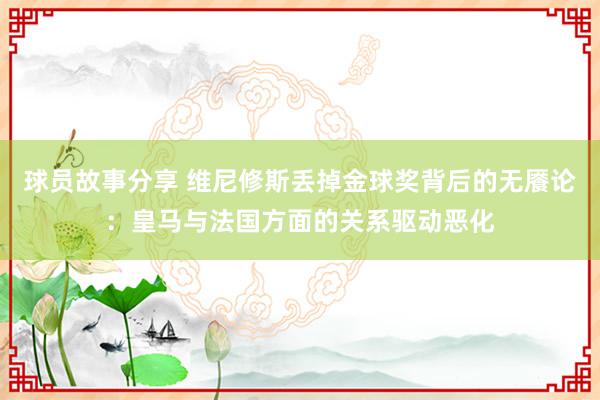 球员故事分享 维尼修斯丢掉金球奖背后的无餍论：皇马与法国方面的关系驱动恶化